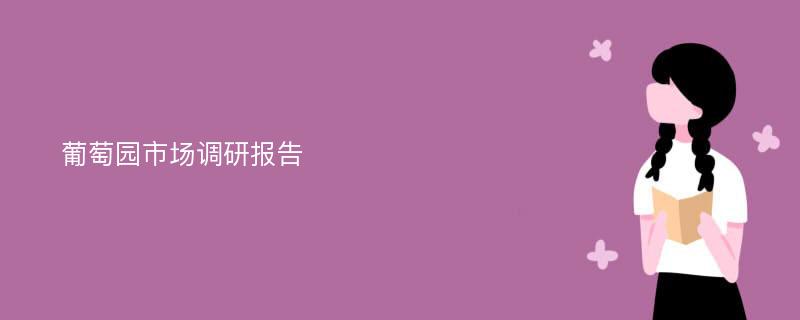 葡萄园市场调研报告